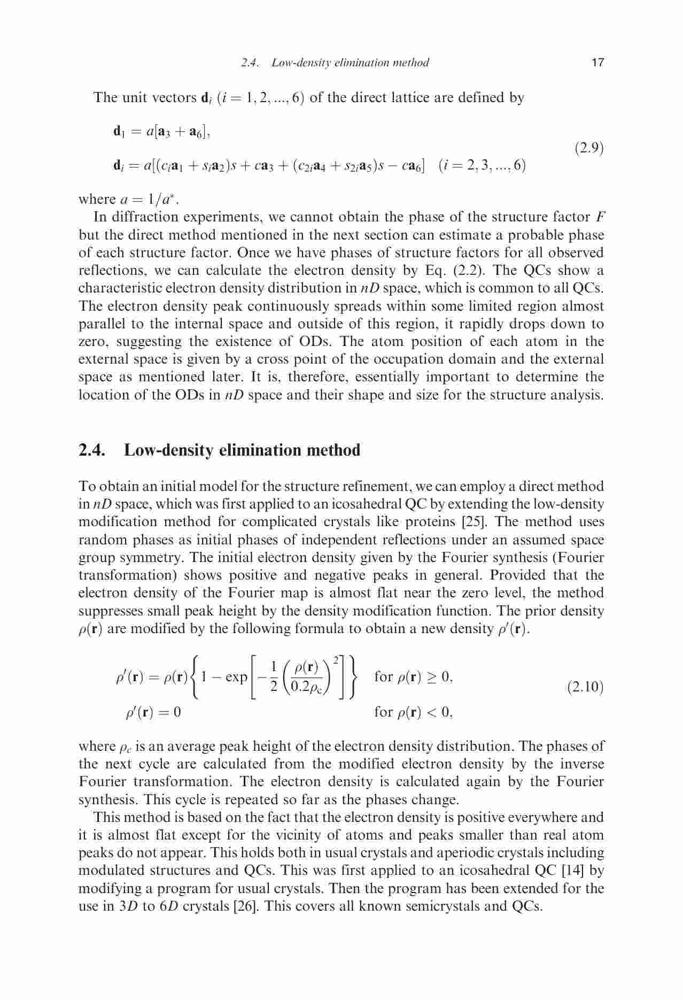 2.4. Low-density elimination method 17

The unit vectors $\mathbf{d}_i$ $(i = 1, 2, ..., 6)$ of the direct lattice are defined by

$\mathbf{d}_1 = a[\mathbf{a}_3 + \mathbf{a}_6],$

$\mathbf{d}_i = a[(c_i\mathbf{a}_1 + s_i\mathbf{a}_2)s + c\mathbf{a}_3 + (c_{2i}\mathbf{a}_4 + s_{2i}\mathbf{a}_5)s - c\mathbf{a}_6] \quad (i = 2, 3, ..., 6)$ (2.9)

where $a = 1/a^*$.

In diffraction experiments, we cannot obtain the phase of the structure factor $F$ but the direct method mentioned in the next section can estimate a probable phase of each structure factor. Once we have phases of structure factors for all observed reflections, we can calculate the electron density by Eq. (2.2). The QCs show a characteristic electron density distribution in $nD$ space, which is common to all QCs. The electron density peak continuously spreads within some limited region almost parallel to the internal space and outside of this region, it rapidly drops down to zero, suggesting the existence of ODs. The atom position of each atom in the external space is given by a cross point of the occupation domain and the external space as mentioned later. It is, therefore, essentially important to determine the location of the ODs in $nD$ space and their shape and size for the structure analysis.

2.4. Low-density elimination method

To obtain an initial model for the structure refinement, we can employ a direct method in $nD$ space, which was first applied to an icosahedral QC by extending the low-density modification method for complicated crystals like proteins [25]. The method uses random phases as initial phases of independent reflections under an assumed space group symmetry. The initial electron density given by the Fourier synthesis (Fourier transformation) shows positive and negative peaks in general. Provided that the electron density of the Fourier map is almost flat near the zero level, the method suppresses small peak height by the density modification function. The prior density $\rho(\mathbf{r})$ are modified by the following formula to obtain a new density $\rho'(\mathbf{r})$.

$\rho'(\mathbf{r}) = \rho(\mathbf{r})\left\{1 - \exp\left[-\frac{1}{2}\left(\frac{\rho(\mathbf{r})}{0.2\rho_c}\right)^2\right]\right\}$ for $\rho(\mathbf{r}) \geq 0,$

$\rho'(\mathbf{r}) = 0$ for $\rho(\mathbf{r}) < 0,$ (2.10)

where $\rho_c$ is an average peak height of the electron density distribution. The phases of the next cycle are calculated from the modified electron density by the inverse Fourier transformation. The electron density is calculated again by the Fourier synthesis. This cycle is repeated so far as the phases change.

This method is based on the fact that the electron density is positive everywhere and it is almost flat except for the vicinity of atoms and peaks smaller than real atom peaks do not appear. This holds both in usual crystals and aperiodic crystals including modulated structures and QCs. This was first applied to an icosahedral QC [14] by modifying a program for usual crystals. Then the program has been extended for the use in $3D$ to $6D$ crystals [26]. This covers all known semicrystals and QCs.